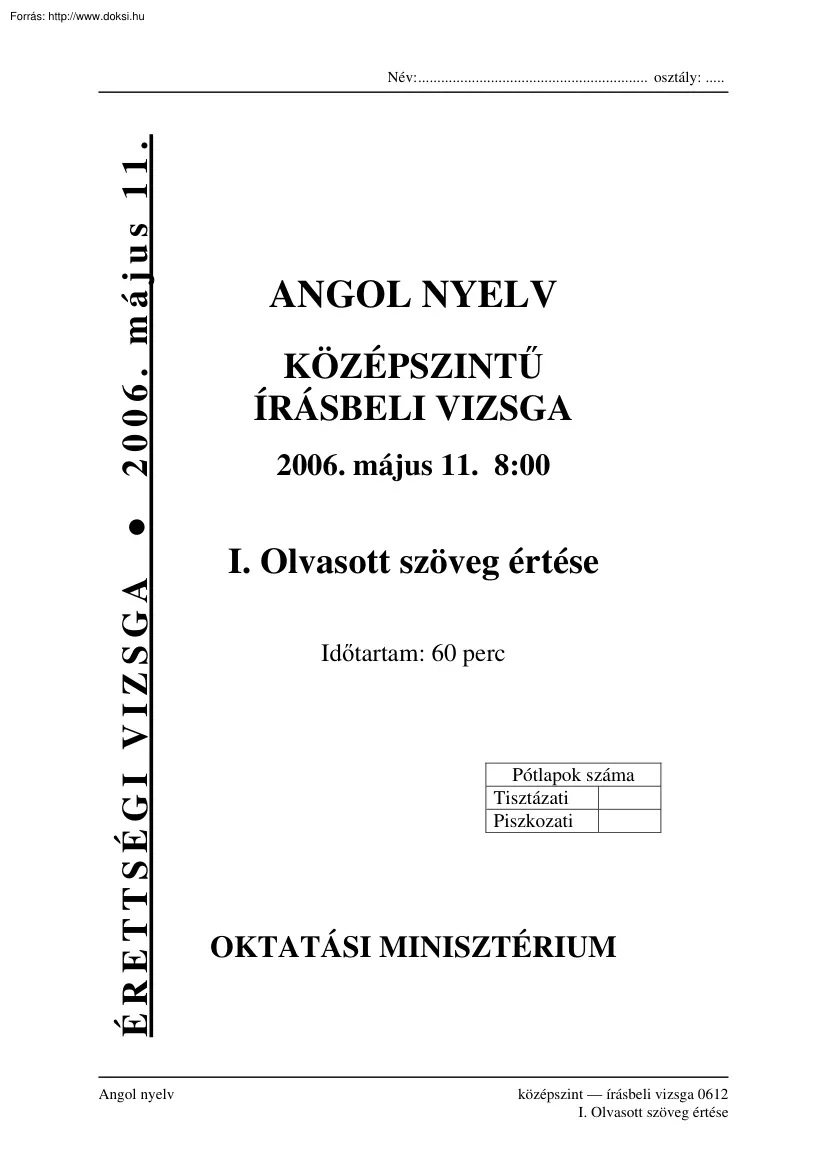 Forrás: http://www.doksi.hu

Név:............................................................ osztály: .....

ÉRETTSÉGI VIZSGA ● 2006. május 11.

ANGOL NYELV

KÖZÉPSZINTŰ ÍRÁSBELI VIZSGA

2006. május 11. 8:00

I. Olvasott szöveg értése

Időtartam: 60 perc

| Pótlapok száma | |
|---|---|
| Tisztázati | |
| Piszkozati | |

OKTATÁSI MINISZTÉRIUM

Angol nyelv

középszint — írásbeli vizsga 0612
I. Olvasott szöveg értése